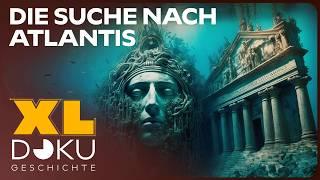 DIE SUCHE NACH ATLANTIS

XL
DOKU
GESCHICHTE